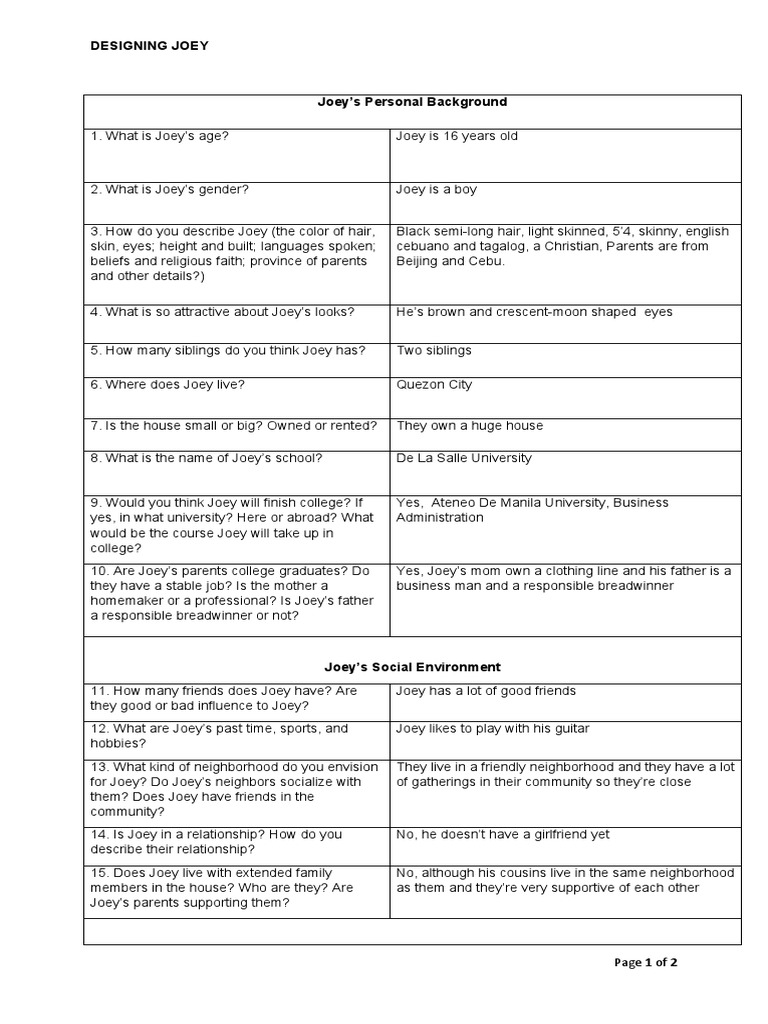 DESIGNING JOEY

| Joey's Personal Background | |
|---|---|
| 1. What is Joey's age? | Joey is 16 years old |
| 2. What is Joey's gender? | Joey is a boy |
| 3. How do you describe Joey (the color of hair, skin, eyes; height and built; languages spoken; beliefs and religious faith; province of parents and other details?) | Black semi-long hair, light skinned, 5'4, skinny, english cebuano and tagalog, a Christian, Parents are from Beijing and Cebu. |
| 4. What is so attractive about Joey's looks? | He's brown and crescent-moon shaped eyes |
| 5. How many siblings do you think Joey has? | Two siblings |
| 6. Where does Joey live? | Quezon City |
| 7. Is the house small or big? Owned or rented? | They own a huge house |
| 8. What is the name of Joey's school? | De La Salle University |
| 9. Would you think Joey will finish college? If yes, in what university? Here or abroad? What would be the course Joey will take up in college? | Yes, Ateneo De Manila University, Business Administration |
| 10. Are Joey's parents college graduates? Do they have a stable job? Is the mother a homemaker or a professional? Is Joey's father a responsible breadwinner or not? | Yes, Joey's mom own a clothing line and his father is a business man and a responsible breadwinner |
| Joey's Social Environment | |
| 11. How many friends does Joey have? Are they good or bad influence to Joey? | Joey has a lot of good friends |
| 12. What are Joey's past time, sports, and hobbies? | Joey likes to play with his guitar |
| 13. What kind of neighborhood do you envision for Joey? Do Joey's neighbors socialize with them? Does Joey have friends in the community? | They live in a friendly neighborhood and they have a lot of gatherings in their community so they're close |
| 14. Is Joey in a relationship? How do you describe their relationship? | No, he doesn't have a girlfriend yet |
| 15. Does Joey live with extended family members in the house? Who are they? Are Joey's parents supporting them? | No, although his cousins live in the same neighborhood as them and they're very supportive of each other |
| | |

Page 1 of 2